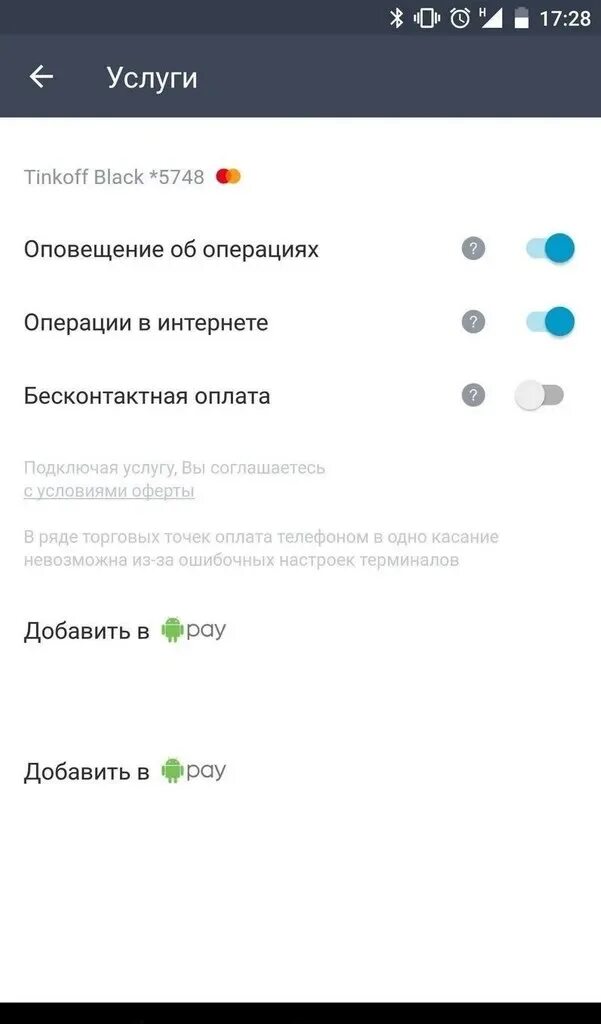 H 17:28

Услуги

Tinkoff Black *5748

Оповещение об операциях ?

Операции в интернете ?

Бесконтактная оплата ?

Подключая услугу, Вы соглашаетесь с условиями оферты

В ряде торговых точек оплата телефоном в одно касание невозможна из-за ошибочных настроек терминалов

Добавить в pay

Добавить в pay